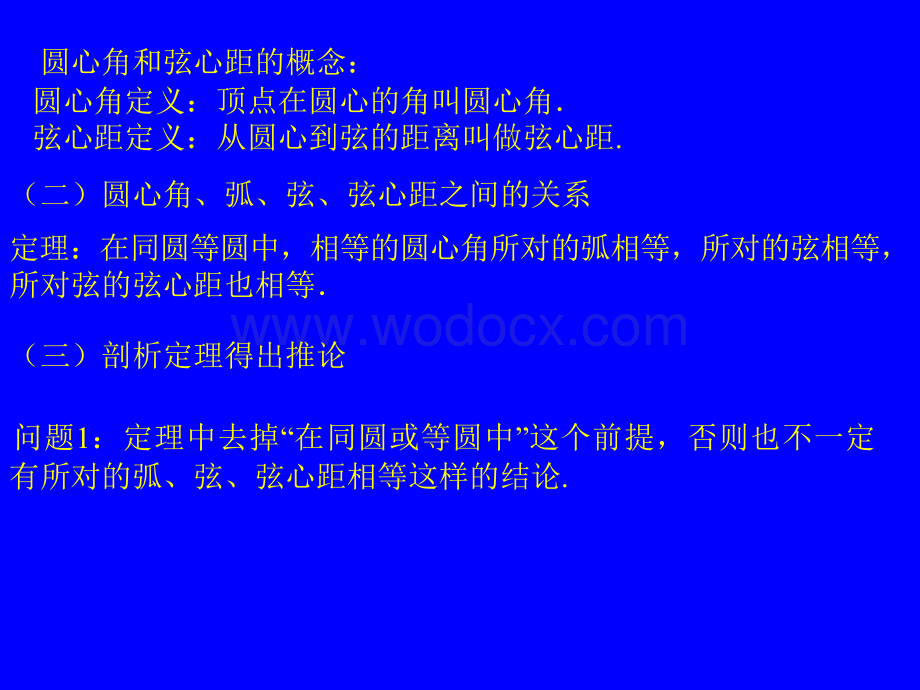 圆心角和弦心距的概念：
圆心角定义：顶点在圆心的角叫圆心角.
弦心距定义：从圆心到弦的距离叫做弦心距.

（二）圆心角、弧、弦、弦心距之间的关系

定理：在同圆等圆中，相等的圆心角所对的弧相等，所对的弦相等，所对弦的弦心距也相等.

www.wodocx.com

（三）剖析定理得出推论

问题1：定理中去掉“在同圆或等圆中”这个前提，否则也不一定有所对的弧、弦、弦心距相等这样的结论.